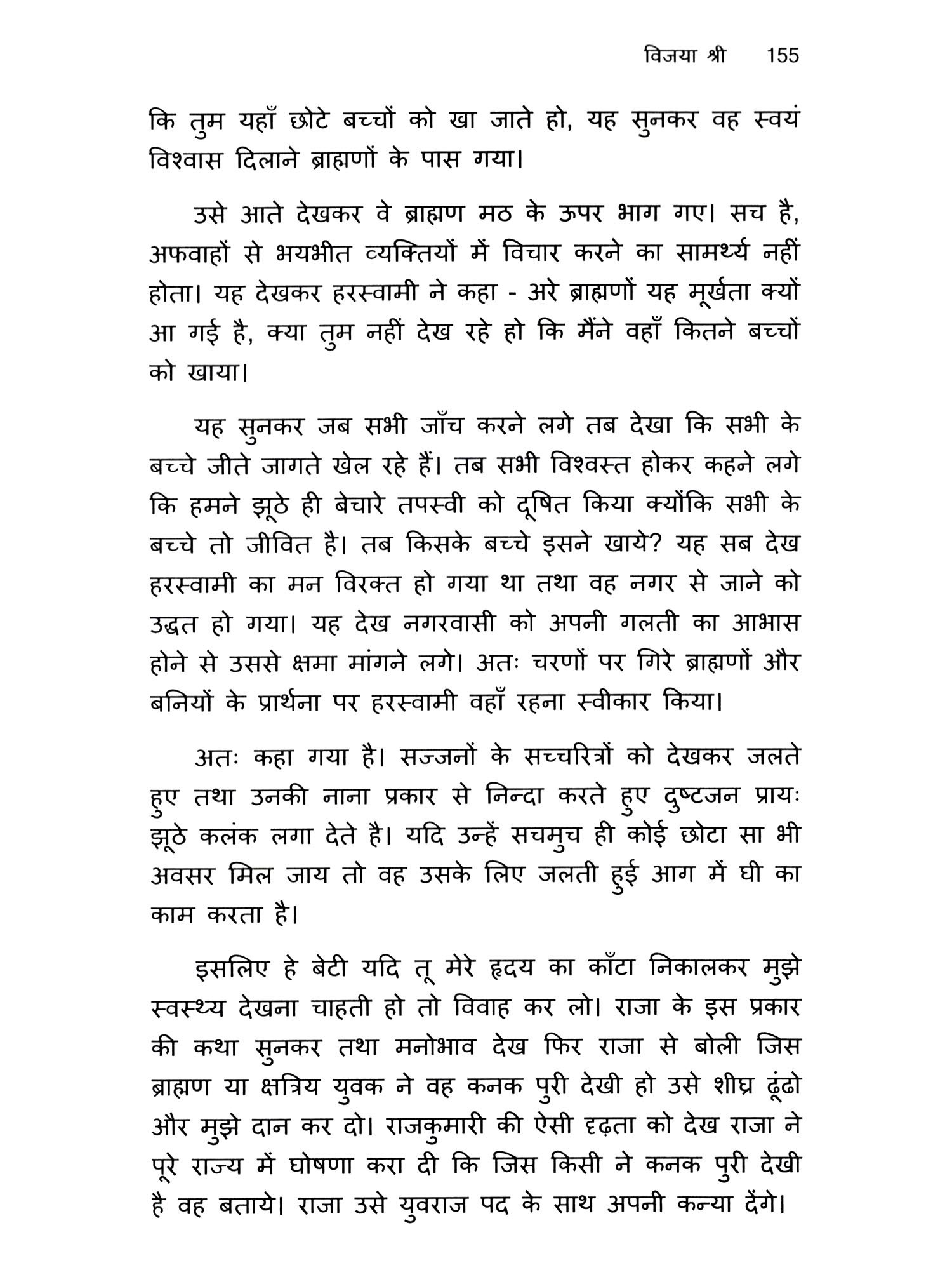 विजया श्री 155

कि तुम यहाँ छोटे बच्चों को खा जाते हो, यह सुनकर वह स्वयं विश्वास दिलाने ब्राह्मणों के पास गया।

उसे आते देखकर वे ब्राह्मण मठ के ऊपर भाग गए। सच है, अफवाहों से भयभीत व्यक्तियों में विचार करने का सामर्थ्य नहीं होता। यह देखकर हरस्वामी ने कहा - अरे ब्राह्मणों यह मूर्खता क्यों आ गई है, क्या तुम नहीं देख रहे हो कि मैंने वहाँ कितने बच्चों को खाया।

यह सुनकर जब सभी जाँच करने लगे तब देखा कि सभी के बच्चे जीते जागते खेल रहे हैं। तब सभी विश्वस्त होकर कहने लगे कि हमने झूठे ही बेचारे तपस्वी को दूषित किया क्योंकि सभी के बच्चे तो जीवित है। तब किसके बच्चे इसने खाये? यह सब देख हरस्वामी का मन विरक्त हो गया था तथा वह नगर से जाने को उद्धत हो गया। यह देख नगरवासी को अपनी गलती का आभास होने से उससे क्षमा मांगने लगे। अतः चरणों पर गिरे ब्राह्मणों और बनियों के प्रार्थना पर हरस्वामी वहाँ रहना स्वीकार किया।

अतः कहा गया है। सज्जनों के सच्चरित्रों को देखकर जलते हुए तथा उनकी नाना प्रकार से निन्दा करते हुए दुष्टजन प्रायः झूठे कलंक लगा देते है। यदि उन्हें सचमुच ही कोई छोटा सा भी अवसर मिल जाय तो वह उसके लिए जलती हुई आग में घी का काम करता है।

इसलिए हे बेटी यदि तू मेरे हृदय का काँटा निकालकर मुझे स्वस्थ्य देखना चाहती हो तो विवाह कर लो। राजा के इस प्रकार की कथा सुनकर तथा मनोभाव देख फिर राजा से बोली जिस ब्राह्मण या क्षत्रिय युवक ने वह कनक पुरी देखी हो उसे शीघ्र ढूंढो और मुझे दान कर दो। राजकुमारी की ऐसी दृढ़ता को देख राजा ने पूरे राज्य में घोषणा करा दी कि जिस किसी ने कनक पुरी देखी है वह बताये। राजा उसे युवराज पद के साथ अपनी कन्या देंगे।